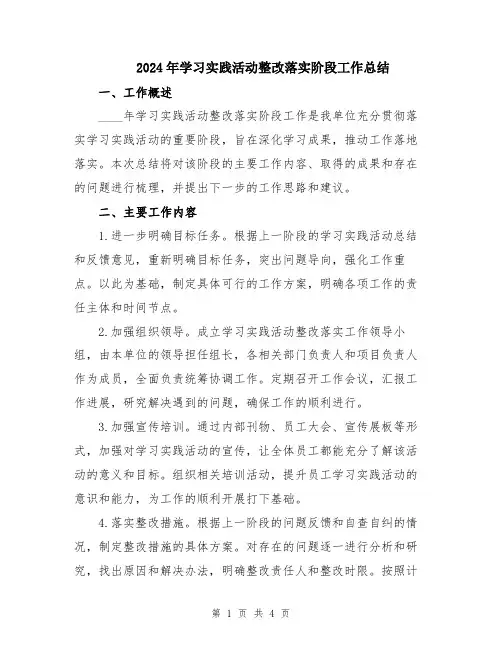 2024年学习实践活动整改落实阶段工作总结

一、工作概述

____年学习实践活动整改落实阶段工作是我单位充分贯彻落实学习实践活动的重要阶段，旨在深化学习成果，推动工作落地落实。本次总结将对该阶段的主要工作内容、取得的成果和存在的问题进行梳理，并提出下一步的工作思路和建议。

二、主要工作内容

1.进一步明确目标任务。根据上一阶段的学习实践活动总结和反馈意见，重新明确目标任务，突出问题导向，强化工作重点。以此为基础，制定具体可行的工作方案，明确各项工作的责任主体和时间节点。

2.加强组织领导。成立学习实践活动整改落实工作领导小组，由本单位的领导担任组长，各相关部门负责人和项目负责人作为成员，全面负责统筹协调工作。定期召开工作会议，汇报工作进展，研究解决遇到的问题，确保工作的顺利进行。

3.加强宣传培训。通过内部刊物、员工大会、宣传展板等形式，加强对学习实践活动的宣传，让全体员工都能充分了解该活动的意义和目标。组织相关培训活动，提升员工学习实践活动的意识和能力，为工作的顺利开展打下基础。

4.落实整改措施。根据上一阶段的问题反馈和自查自纠的情况，制定整改措施的具体方案。对存在的问题逐一进行分析和研究，找出原因和解决办法，明确整改责任人和整改时限。按照计

第 1 页 共 4 页